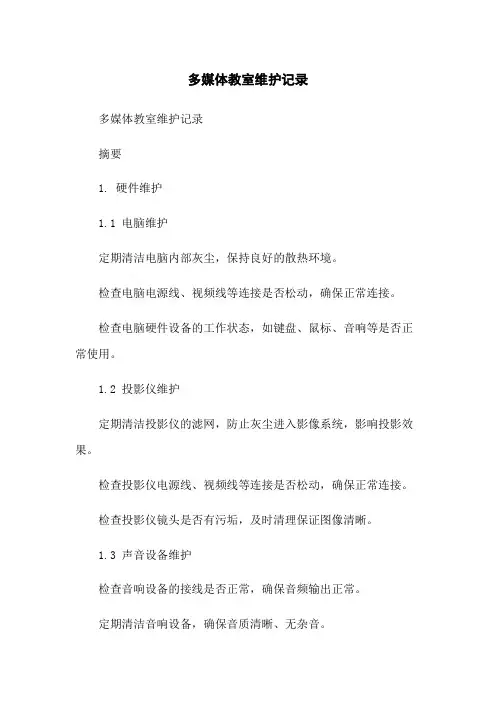 多媒体教室维护记录

多媒体教室维护记录

摘要

1. 硬件维护

1.1 电脑维护

定期清洁电脑内部灰尘，保持良好的散热环境。

检查电脑电源线、视频线等连接是否松动，确保正常连接。

检查电脑硬件设备的工作状态，如键盘、鼠标、音响等是否正常使用。

1.2 投影仪维护

定期清洁投影仪的滤网，防止灰尘进入影像系统，影响投影效果。

检查投影仪电源线、视频线等连接是否松动，确保正常连接。

检查投影仪镜头是否有污垢，及时清理保证图像清晰。

1.3 声音设备维护

检查音响设备的接线是否正常，确保音频输出正常。

定期清洁音响设备，确保音质清晰、无杂音。